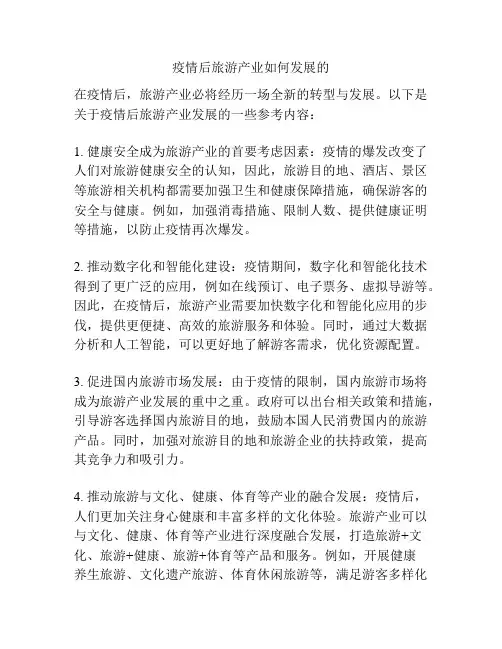 疫情后旅游产业如何发展的

在疫情后，旅游产业必将经历一场全新的转型与发展。以下是关于疫情后旅游产业发展的一些参考内容：

1. 健康安全成为旅游产业的首要考虑因素：疫情的爆发改变了人们对旅游健康安全的认知，因此，旅游目的地、酒店、景区等旅游相关机构都需要加强卫生和健康保障措施，确保游客的安全与健康。例如，加强消毒措施、限制人数、提供健康证明等措施，以防止疫情再次爆发。

2. 推动数字化和智能化建设：疫情期间，数字化和智能化技术得到了更广泛的应用，例如在线预订、电子票务、虚拟导游等。因此，在疫情后，旅游产业需要加快数字化和智能化应用的步伐，提供更便捷、高效的旅游服务和体验。同时，通过大数据分析和人工智能，可以更好地了解游客需求，优化资源配置。

3. 促进国内旅游市场发展：由于疫情的限制，国内旅游市场将成为旅游产业发展的重中之重。政府可以出台相关政策和措施，引导游客选择国内旅游目的地，鼓励本国人民消费国内的旅游产品。同时，加强对旅游目的地和旅游企业的扶持政策，提高其竞争力和吸引力。

4. 推动旅游与文化、健康、体育等产业的融合发展：疫情后，人们更加关注身心健康和丰富多样的文化体验。旅游产业可以与文化、健康、体育等产业进行深度融合发展，打造旅游+文化、旅游+健康、旅游+体育等产品和服务。例如，开展健康养生旅游、文化遗产旅游、体育休闲旅游等，满足游客多样化